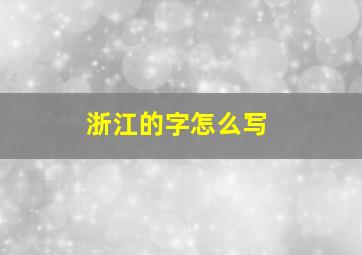 浙江的字怎么写